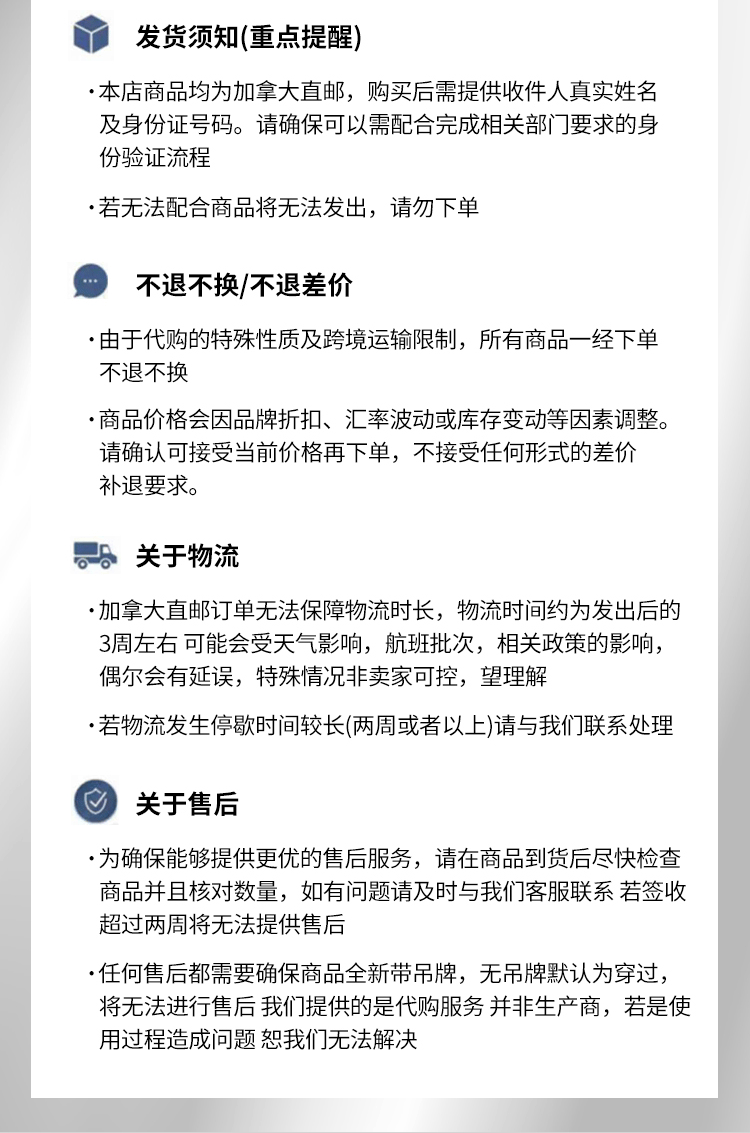 发货须知(重点提醒)

·本店商品均为加拿大直邮，购买后需提供收件人真实姓名及身份证号码。请确保可以需配合完成相关部门要求的身份验证流程

·若无法配合商品将无法发出，请勿下单

不退不换/不退差价

·由于代购的特殊性质及跨境运输限制，所有商品一经下单不退不换

·商品价格会因品牌折扣、汇率波动或库存变动等因素调整。请确认可接受当前价格再下单，不接受任何形式的差价补退要求。

关于物流

·加拿大直邮订单无法保障物流时长，物流时间约为发出后的3周左右 可能会受天气影响，航班批次，相关政策的影响，偶尔会有延误，特殊情况非卖家可控，望理解

·若物流发生停歇时间较长(两周或者以上)请与我们联系处理

关于售后

·为确保能够提供更优的售后服务，请在商品到货后尽快检查商品并且核对数量，如有问题请及时与我们客服联系 若签收超过两周将无法提供售后

·任何售后都需要确保商品全新带吊牌，无吊牌默认为穿过，将无法进行售后 我们提供的是代购服务 并非生产商，若是使用过程造成问题 恕我们无法解决